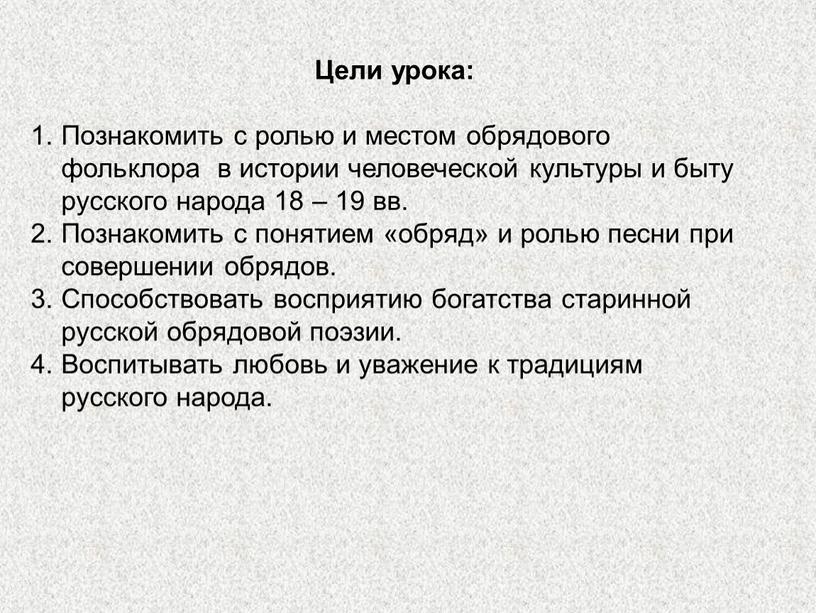 Цели урока:

1. Познакомить с ролью и местом обрядового фольклора в истории человеческой культуры и быту русского народа 18 – 19 вв.
2. Познакомить с понятием «обряд» и ролью песни при совершении обрядов.
3. Способствовать восприятию богатства старинной русской обрядовой поэзии.
4. Воспитывать любовь и уважение к традициям русского народа.